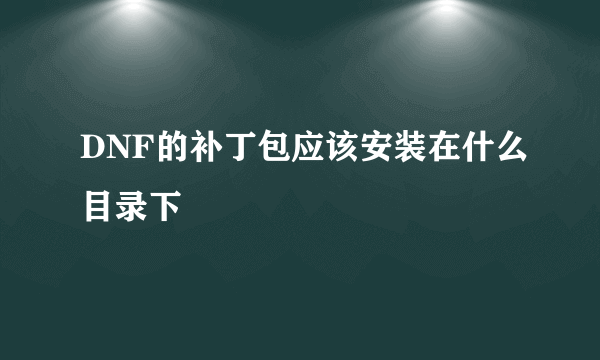 DNF的补丁包应该安装在什么目录下